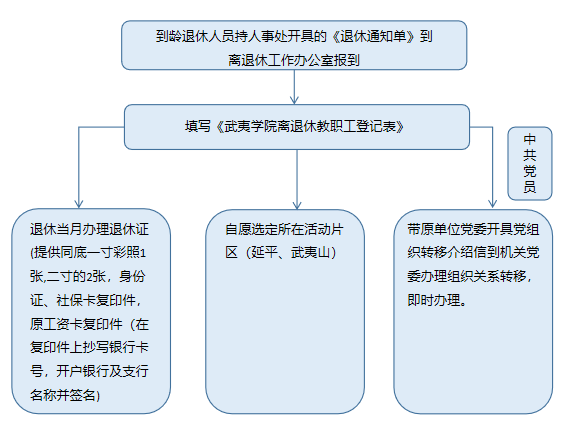 到龄退休人员持人事处开具的《退休通知单》到离退休工作办公室报到

填写《武夷学院离退休教职工登记表》

中共党员

退休当月办理退休证(提供同底一寸彩照1张,二寸的2张，身份证、社保卡复印件，原工资卡复印件（在复印件上抄写银行卡号，开户银行及支行名称并签名)

自愿选定所在活动片区（延平、武夷山）

带原单位党委开具党组织转移介绍信到机关党委办理组织关系转移，即时办理。